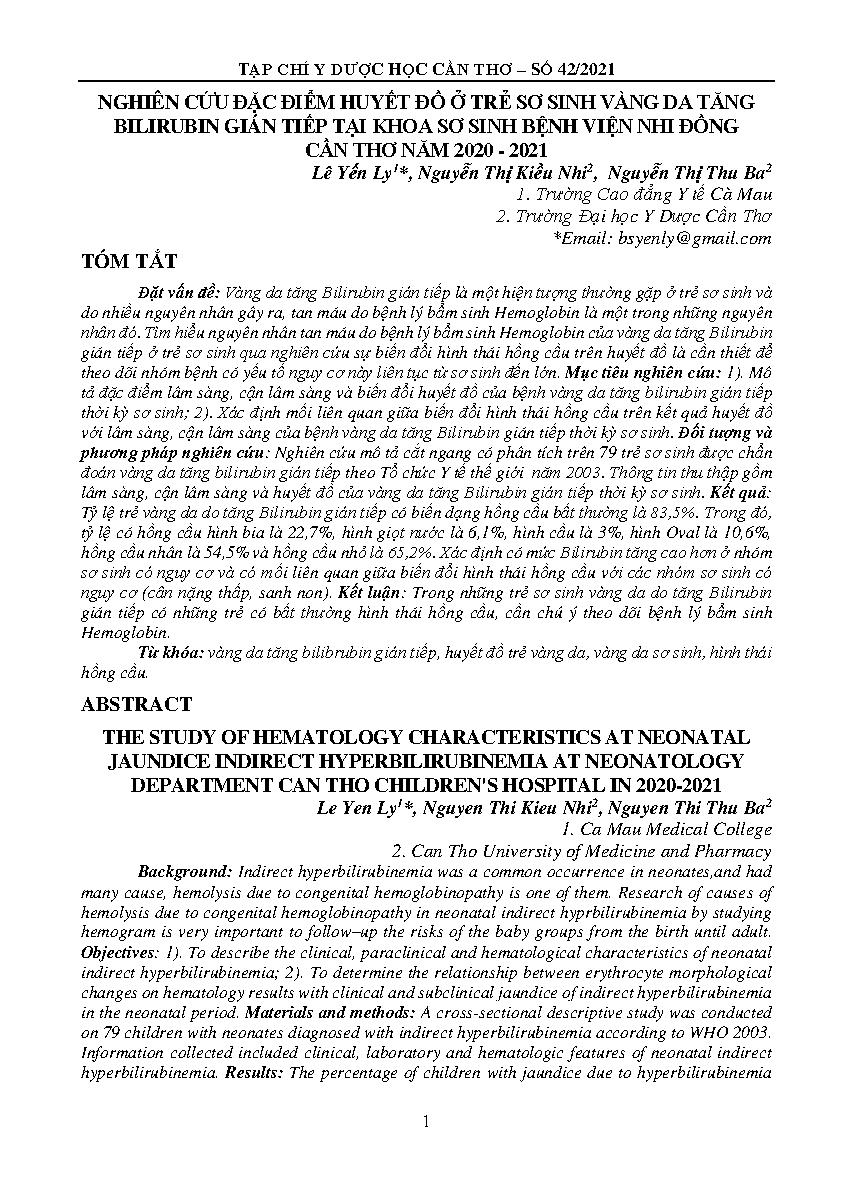 TẠP CHÍ Y DƯỢC HỌC CẦN THƠ – SỐ 42/2021

NGHIÊN CỨU ĐẶC ĐIỂM HUYẾT ĐỒ Ở TRẺ SƠ SINH VÀNG DA TĂNG BILIRUBIN GIÁN TIẾP TẠI KHOA SƠ SINH BỆNH VIỆN NHI ĐỒNG CẦN THƠ NĂM 2020 - 2021

Lê Yến Ly$^{1}$*, Nguyễn Thị Kiều Nhi$^{2}$, Nguyễn Thị Thu Ba$^{2}$
1. Trường Cao đẳng Y tế Cà Mau
2. Trường Đại học Y Dược Cần Thơ
*Email: bsyenly@gmail.com

TÓM TẮT

Đặt vấn đề: Vàng da tăng Bilirubin gián tiếp là một hiện tượng thường gặp ở trẻ sơ sinh và do nhiều nguyên nhân gây ra, tan máu do bệnh lý bẩm sinh Hemoglobin là một trong những nguyên nhân đó. Tìm hiểu nguyên nhân tan máu do bệnh lý bẩm sinh Hemoglobin của vàng da tăng Bilirubin gián tiếp ở trẻ sơ sinh qua nghiên cứu sự biến đổi hình thái hồng cầu trên huyết đồ là cần thiết để theo dõi nhóm bệnh có yếu tố nguy cơ này liên tục từ sơ sinh đến lớn. Mục tiêu nghiên cứu: 1). Mô tả đặc điểm lâm sàng, cận lâm sàng và biến đổi huyết đồ của bệnh vàng da tăng bilirubin gián tiếp thời kỳ sơ sinh; 2). Xác định mối liên quan giữa biến đổi hình thái hồng cầu trên kết quả huyết đồ với lâm sàng, cận lâm sàng của bệnh vàng da tăng Bilirubin gián tiếp thời kỳ sơ sinh. Đối tượng và phương pháp nghiên cứu: Nghiên cứu mô tả cắt ngang có phân tích trên 79 trẻ sơ sinh được chẩn đoán vàng da tăng bilirubin gián tiếp theo Tổ chức Y tế thế giới năm 2003. Thông tin thu thập gồm lâm sàng, cận lâm sàng và huyết đồ của vàng da tăng Bilirubin gián tiếp thời kỳ sơ sinh. Kết quả: Tỷ lệ trẻ vàng da do tăng Bilirubin gián tiếp có biến dạng hồng cầu bất thường là 83,5%. Trong đó, tỷ lệ có hồng cầu hình bia là 22,7%, hình giọt nước là 6,1%, hình cầu là 3%, hình Oval là 10,6%, hồng cầu nhân là 54,5% và hồng cầu nhỏ là 65,2%. Xác định có mức Bilirubin tăng cao hơn ở nhóm sơ sinh có nguy cơ và có mối liên quan giữa biến đổi hình thái hồng cầu với các nhóm sơ sinh có nguy cơ (cân nặng thấp, sanh non). Kết luận: Trong những trẻ sơ sinh vàng da do tăng Bilirubin gián tiếp có những trẻ có bất thường hình thái hồng cầu, cần chú ý theo dõi bệnh lý bẩm sinh Hemoglobin.

Từ khóa: vàng da tăng bilibrubin gián tiếp, huyết đồ trẻ vàng da, vàng da sơ sinh, hình thái hồng cầu.

ABSTRACT

THE STUDY OF HEMATOLOGY CHARACTERISTICS AT NEONATAL JAUNDICE INDIRECT HYPERBILIRUBINEMIA AT NEONATOLOGY DEPARTMENT CAN THO CHILDREN'S HOSPITAL IN 2020-2021

Le Yen Ly$^{1}$*, Nguyen Thi Kieu Nhi$^{2}$, Nguyen Thi Thu Ba$^{2}$
1. Ca Mau Medical College
2. Can Tho University of Medicine and Pharmacy

Background: Indirect hyperbilirubinemia was a common occurrence in neonates,and had many cause, hemolysis due to congenital hemoglobinopathy is one of them. Research of causes of hemolysis due to congenital hemoglobinopathy in neonatal indirect hyprbilirubinemia by studying hemogram is very important to follow–up the risks of the baby groups from the birth until adult. Objectives: 1). To describe the clinical, paraclinical and hematological characteristics of neonatal indirect hyperbilirubinemia; 2). To determine the relationship between erythrocyte morphological changes on hematology results with clinical and subclinical jaundice of indirect hyperbilirubinemia in the neonatal period. Materials and methods: A cross-sectional descriptive study was conducted on 79 children with neonates diagnosed with indirect hyperbilirubinemia according to WHO 2003. Information collected included clinical, laboratory and hematologic features of neonatal indirect hyperbilirubinemia. Results: The percentage of children with jaundice due to hyperbilirubinemia

1